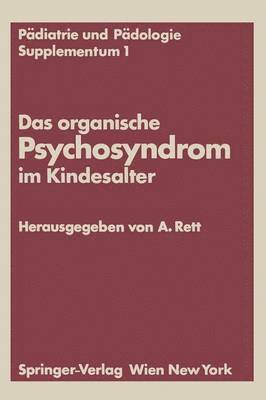 Pädiatrie und Pädologie
Supplementum 1

Das organische
Psychosyndrom
im Kindesalter

Herausgegeben von A. Rett

Springer-Verlag Wien New York